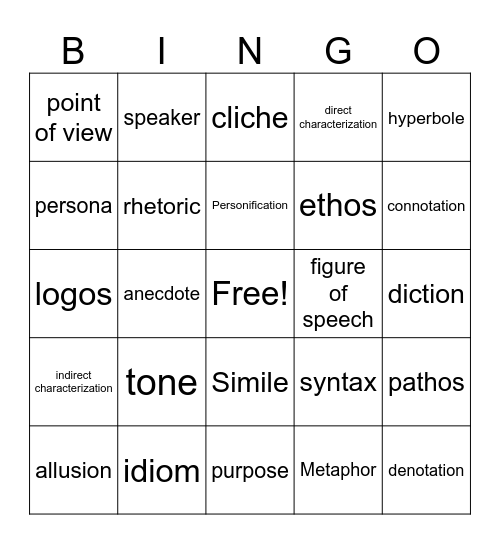 | B | I | N | G | O |
|---|---|---|---|---|
| point of view | speaker | cliche | direct characterization | hyperbole |
| persona | rhetoric | Personification | ethos | connotation |
| logos | anecdote | Free! | figure of speech | diction |
| indirect characterization | tone | Simile | syntax | pathos |
| allusion | idiom | purpose | Metaphor | denotation |